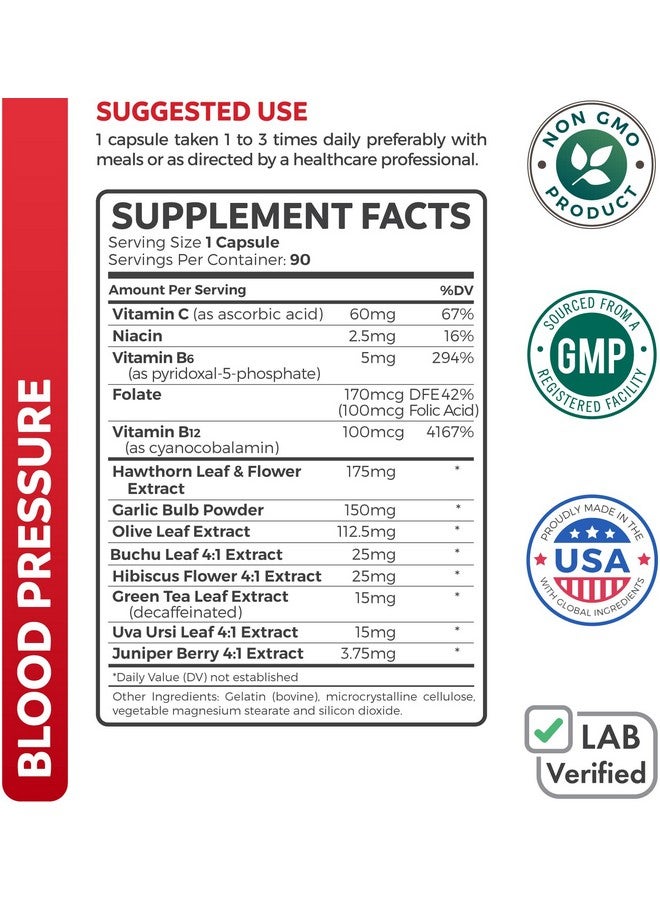 BLOOD PRESSURE

SUGGESTED USE
1 capsule taken 1 to 3 times daily preferably with meals or as directed by a healthcare professional.

SUPPLEMENT FACTS
Serving Size 1 Capsule
Servings Per Container: 90

| Amount Per Serving | | %DV |
|---|---|---|
| Vitamin C (as ascorbic acid) | 60mg | 67% |
| Niacin | 2.5mg | 16% |
| Vitamin B6 (as pyridoxal-5-phosphate) | 5mg | 294% |
| Folate | 170mcg DFE (100mcg Folic Acid) | 42% |
| Vitamin B12 (as cyanocobalamin) | 100mcg | 4167% |
| Hawthorn Leaf & Flower Extract | 175mg | * |
| Garlic Bulb Powder | 150mg | * |
| Olive Leaf Extract | 112.5mg | * |
| Buchu Leaf 4:1 Extract | 25mg | * |
| Hibiscus Flower 4:1 Extract | 25mg | * |
| Green Tea Leaf Extract (decaffeinated) | 15mg | * |
| Uva Ursi Leaf 4:1 Extract | 15mg | * |
| Juniper Berry 4:1 Extract | 3.75mg | * |

*Daily Value (DV) not established

Other Ingredients: Gelatin (bovine), microcrystalline cellulose, vegetable magnesium stearate and silicon dioxide.

NON GMO PRODUCT

SOURCED FROM A GMP REGISTERED FACILITY

PROUDLY MADE IN THE USA WITH GLOBAL INGREDIENTS

LAB Verified